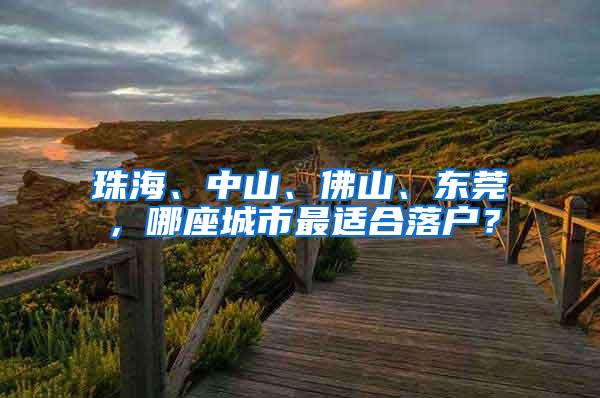 珠海、中山、佛山、东莞，哪座城市最适合落户？